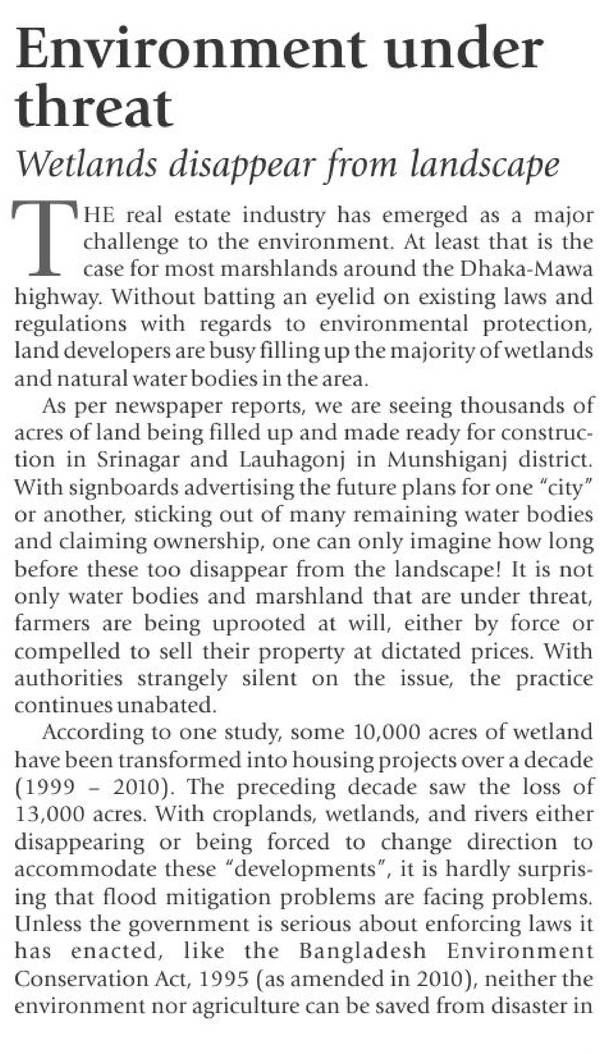 Environment under threat

Wetlands disappear from landscape

THE real estate industry has emerged as a major challenge to the environment. At least that is the case for most marshlands around the Dhaka-Mawa highway. Without batting an eyelid on existing laws and regulations with regards to environmental protection, land developers are busy filling up the majority of wetlands and natural water bodies in the area.

As per newspaper reports, we are seeing thousands of acres of land being filled up and made ready for construction in Srinagar and Lauhagonj in Munshiganj district. With signboards advertising the future plans for one "city" or another, sticking out of many remaining water bodies and claiming ownership, one can only imagine how long before these too disappear from the landscape! It is not only water bodies and marshland that are under threat, farmers are being uprooted at will, either by force or compelled to sell their property at dictated prices. With authorities strangely silent on the issue, the practice continues unabated.

According to one study, some 10,000 acres of wetland have been transformed into housing projects over a decade (1999 – 2010). The preceding decade saw the loss of 13,000 acres. With croplands, wetlands, and rivers either disappearing or being forced to change direction to accommodate these "developments", it is hardly surprising that flood mitigation problems are facing problems. Unless the government is serious about enforcing laws it has enacted, like the Bangladesh Environment Conservation Act, 1995 (as amended in 2010), neither the environment nor agriculture can be saved from disaster in